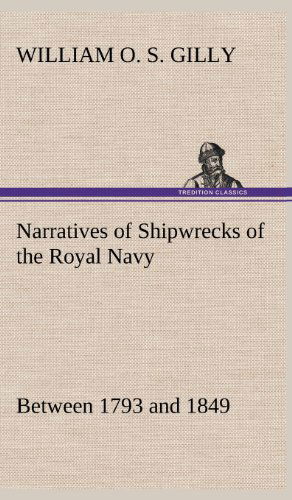 WILLIAM O. S. GILLY

TREDITION CLASSICS

Narratives of Shipwrecks of the Royal Navy

Between 1793 and 1849